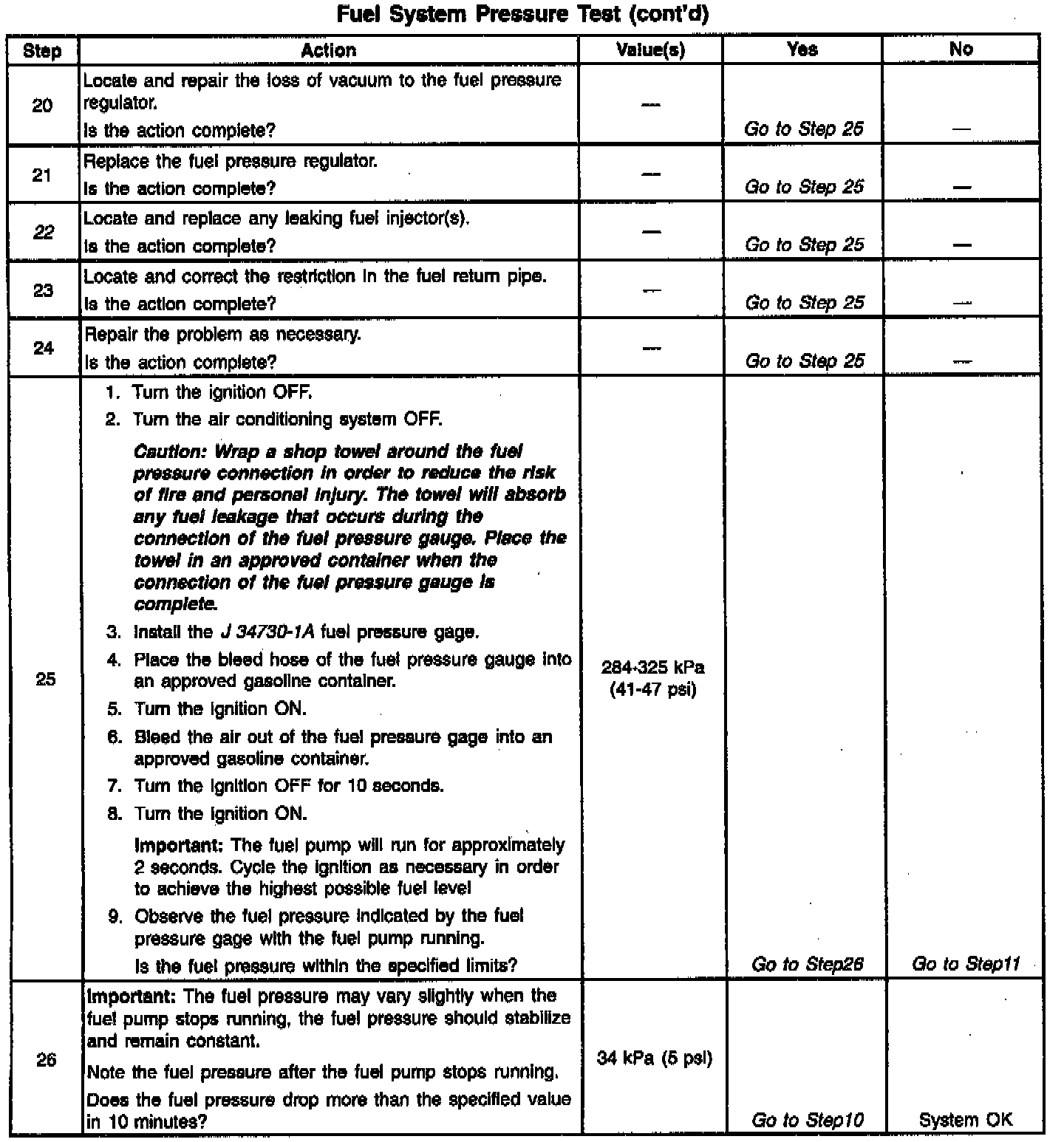 Fuel System Pressure Test (cont'd)

| Step | Action | Value(s) | Yes | No |
|---|---|---|---|---|
| 20 | Locate and repair the loss of vacuum to the fuel pressure regulator. Is the action complete? | — | Go to Step 25 | — |
| 21 | Replace the fuel pressure regulator. Is the action complete? | — | Go to Step 25 | — |
| 22 | Locate and replace any leaking fuel injector(s). Is the action complete? | — | Go to Step 25 | — |
| 23 | Locate and correct the restriction in the fuel return pipe. Is the action complete? | — | Go to Step 25 | — |
| 24 | Repair the problem as necessary. Is the action complete? | — | Go to Step 25 | — |
| 25 | 1. Turn the ignition OFF. 2. Turn the air conditioning system OFF. Caution: Wrap a shop towel around the fuel pressure connection in order to reduce the risk of fire and personal injury. The towel will absorb any fuel leakage that occurs during the connection of the fuel pressure gauge. Place the towel in an approved container when the connection of the fuel pressure gauge is complete. 3. Install the J 34730-1A fuel pressure gage. 4. Place the bleed hose of the fuel pressure gauge into an approved gasoline container. 5. Turn the ignition ON. 6. Bleed the air out of the fuel pressure gage into an approved gasoline container. 7. Turn the ignition OFF for 10 seconds. 8. Turn the ignition ON. Important: The fuel pump will run for approximately 2 seconds. Cycle the ignition as necessary in order to achieve the highest possible fuel level 9. Observe the fuel pressure indicated by the fuel pressure gage with the fuel pump running. Is the fuel pressure within the specified limits? | 284-325 kPa (41-47 psi) | Go to Step26 | Go to Step11 |
| 26 | Important: The fuel pressure may vary slightly when the fuel pump stops running, the fuel pressure should stabilize and remain constant. Note the fuel pressure after the fuel pump stops running. Does the fuel pressure drop more than the specified value in 10 minutes? | 34 kPa (5 psi) | Go to Step10 | System OK |